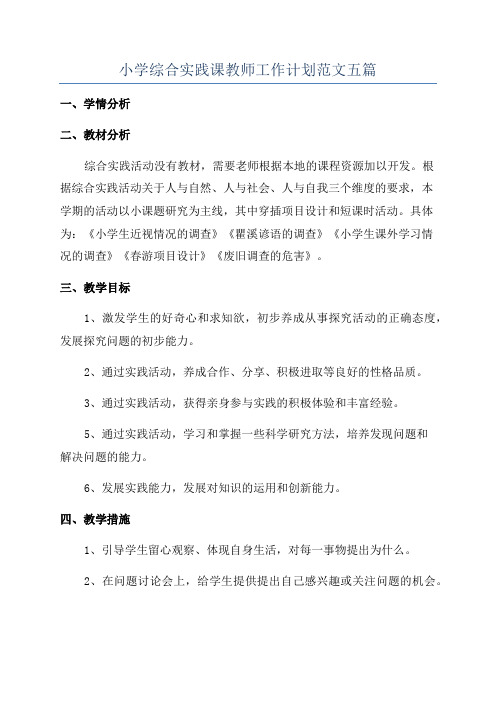 小学综合实践课教师工作计划范文五篇

一、学情分析

二、教材分析

综合实践活动没有教材，需要老师根据本地的课程资源加以开发。根据综合实践活动关于人与自然、人与社会、人与自我三个维度的要求，本学期的活动以小课题研究为主线，其中穿插项目设计和短课时活动。具体为：《小学生近视情况的调查》《瞿溪谚语的调查》《小学生课外学习情况的调查》《春游项目设计》《废旧调查的危害》。

三、教学目标

1、激发学生的好奇心和求知欲，初步养成从事探究活动的正确态度，发展探究问题的初步能力。

2、通过实践活动，养成合作、分享、积极进取等良好的性格品质。

3、通过实践活动，获得亲身参与实践的积极体验和丰富经验。

5、通过实践活动，学习和掌握一些科学研究方法，培养发现问题和解决问题的能力。

6、发展实践能力，发展对知识的运用和创新能力。

四、教学措施

1、引导学生留心观察、体现自身生活，对每一事物提出为什么。

2、在问题讨论会上，给学生提供提出自己感兴趣或关注问题的机会。